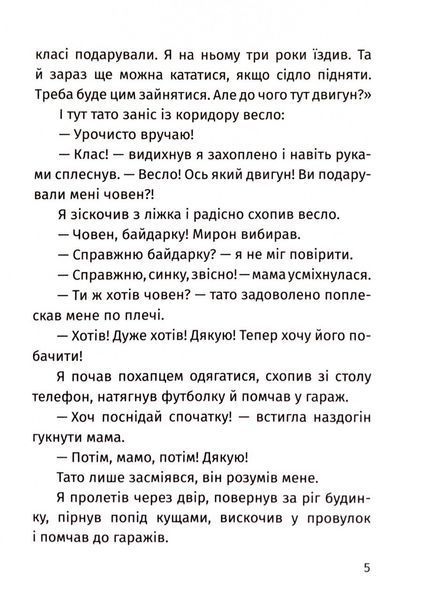 класі подарували. Я на ньому три роки їздив. Та й зараз ще можна кататися, якщо сідло підняти. Треба буде цим зайнятися. Але до чого тут двигун?»

І тут тато заніс із коридору весло:

— Урочисто вручаю!

— Клас! — видихнув я захоплено і навіть руками сплеснув. — Весло! Ось який двигун! Ви подарували мені човен?!

Я зіскочив з ліжка і радісно схопив весло.

— Човен, байдарку! Мирон вибирав.

— Справжню байдарку? — я не міг повірити.

— Справжню, синку, звісно! — мама усміхнулася.

— Ти ж хотів човен? — тато задоволено поплескав мене по плечі.

— Хотів! Дуже хотів! Дякую! Тепер хочу його побачити!

Я почав похапцем одягатися, схопив зі столу телефон, натягнув футболку й помчав у гараж.

— Хоч поснідай спочатку! — встигла наздогін гукнути мама.

— Потім, мамо, потім! Дякую!

Тато лише засміявся, він розумів мене.

Я пролетів через двір, повернув за ріг будинку, пірнув попід кущами, вискочив у провулок і помчав до гаражів.

5